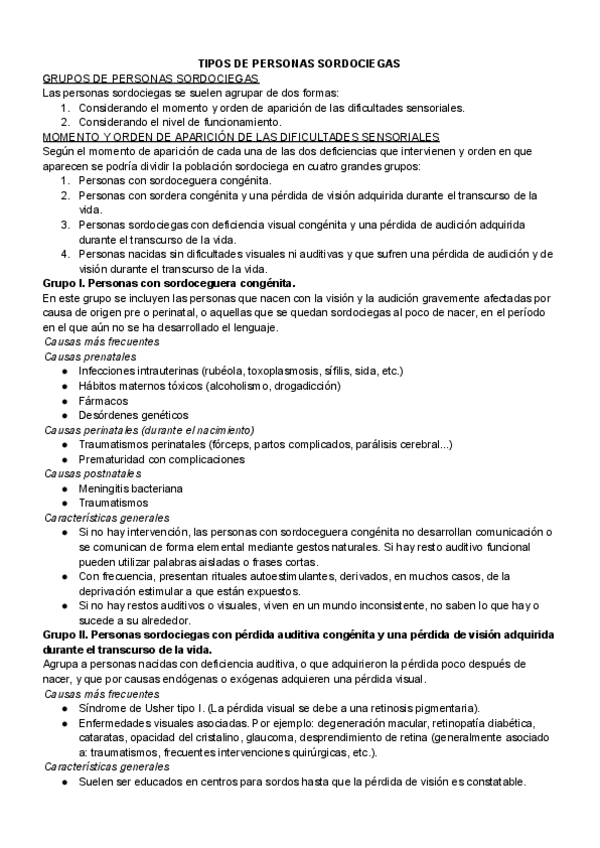 TIPOS DE PERSONAS SORDOCIEGAS

GRUPOS DE PERSONAS SORDOCIEGAS

Las personas sordociegas se suelen agrupar de dos formas:
1. Considerando el momento y orden de aparición de las dificultades sensoriales.
2. Considerando el nivel de funcionamiento.

MOMENTO Y ORDEN DE APARICIÓN DE LAS DIFICULTADES SENSORIALES

Según el momento de aparición de cada una de las dos deficiencias que intervienen y orden en que aparecen se podría dividir la población sordociega en cuatro grandes grupos:
1. Personas con sordoceguera congénita.
2. Personas con sordera congénita y una pérdida de visión adquirida durante el transcurso de la vida.
3. Personas sordociegas con deficiencia visual congénita y una pérdida de audición adquirida durante el transcurso de la vida.
4. Personas nacidas sin dificultades visuales ni auditivas y que sufren una pérdida de audición y de visión durante el transcurso de la vida.

Grupo I. Personas con sordoceguera congénita.

En este grupo se incluyen las personas que nacen con la visión y la audición gravemente afectadas por causa de origen pre o perinatal, o aquellas que se quedan sordociegas al poco de nacer, en el período en el que aún no se ha desarrollado el lenguaje.

Causas más frecuentes

Causas prenatales
● Infecciones intrauterinas (rubéola, toxoplasmosis, sífilis, sida, etc.)
● Hábitos maternos tóxicos (alcoholismo, drogadicción)
● Fármacos
● Desórdenes genéticos

Causas perinatales (durante el nacimiento)
● Traumatismos perinatales (fórceps, partos complicados, parálisis cerebral...)
● Prematuridad con complicaciones

Causas postnatales
● Meningitis bacteriana
● Traumatismos

Características generales
● Si no hay intervención, las personas con sordoceguera congénita no desarrollan comunicación o se comunican de forma elemental mediante gestos naturales. Si hay resto auditivo funcional pueden utilizar palabras aisladas o frases cortas.
● Con frecuencia, presentan rituales autoestimulantes, derivados, en muchos casos, de la deprivación estimular a que están expuestos.
● Si no hay restos auditivos o visuales, viven en un mundo inconsistente, no saben lo que hay o sucede a su alrededor.

Grupo II. Personas sordociegas con pérdida auditiva congénita y una pérdida de visión adquirida durante el transcurso de la vida.

Agrupa a personas nacidas con deficiencia auditiva, o que adquirieron la pérdida poco después de nacer, y que por causas endógenas o exógenas adquieren una pérdida visual.

Causas más frecuentes
● Síndrome de Usher tipo I. (La pérdida visual se debe a una retinosis pigmentaria).
● Enfermedades visuales asociadas. Por ejemplo: degeneración macular, retinopatía diabética, cataratas, opacidad del cristalino, glaucoma, desprendimiento de retina (generalmente asociado a: traumatismos, frecuentes intervenciones quirúrgicas, etc.).

Características generales
● Suelen ser educados en centros para sordos hasta que la pérdida de visión es constatable.